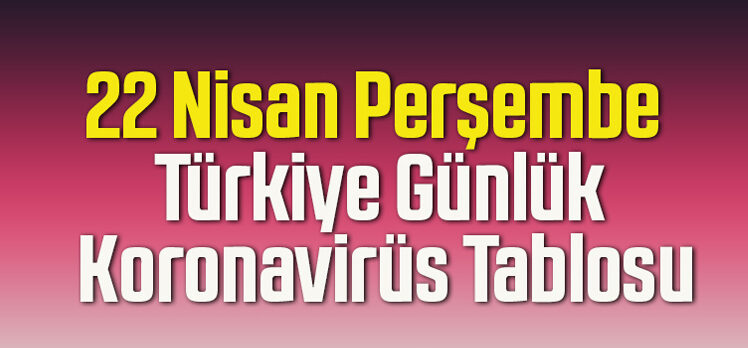 22 Nisan Perşembe
Türkiye Günlük
Koronavirüs Tablosu